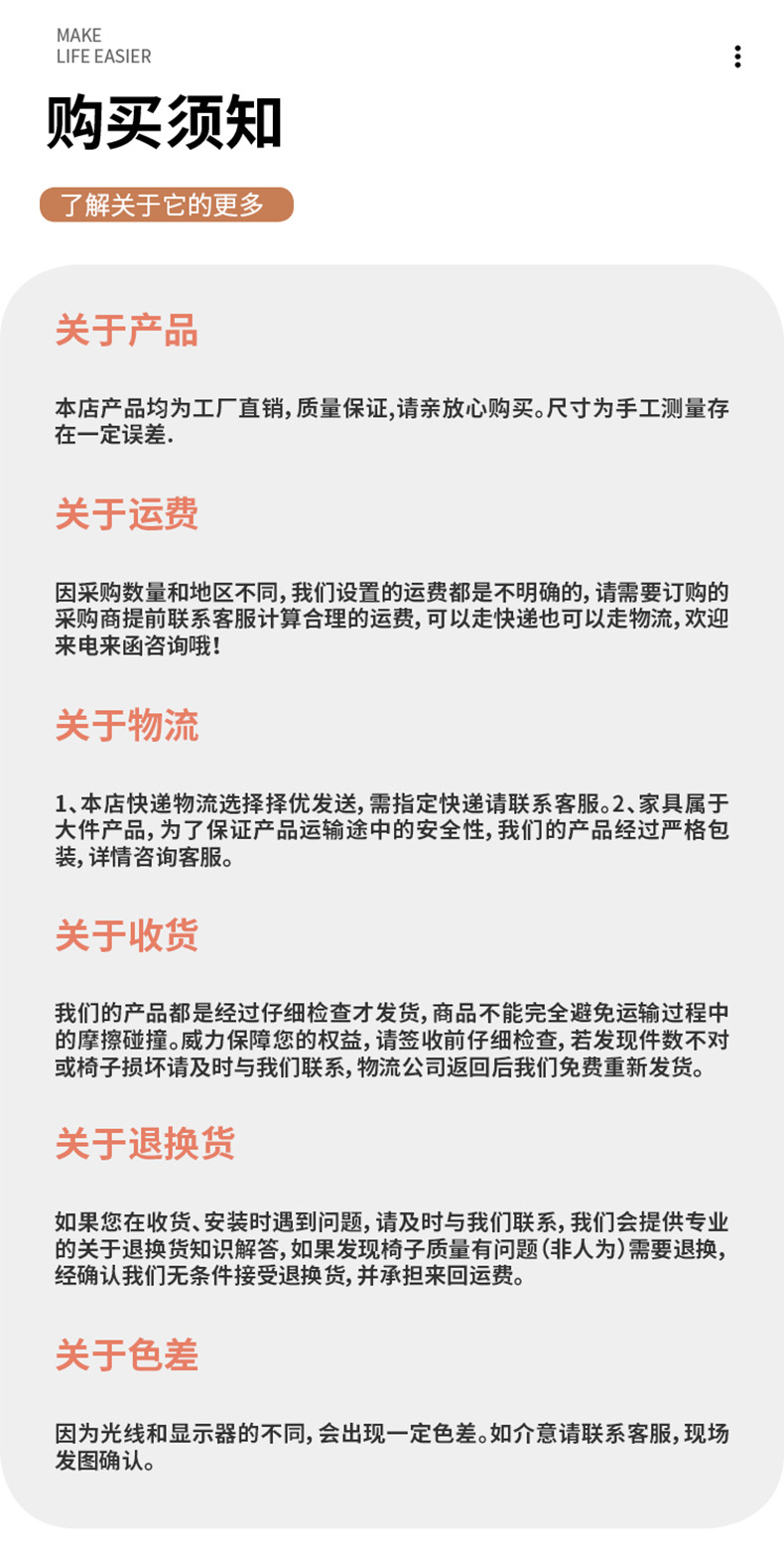 MAKE
LIFE EASIER

购买须知

了解关于它的更多

关于产品

本店产品均为工厂直销，质量保证，请亲放心购买。尺寸为手工测量存在一定误差.

关于运费

因采购数量和地区不同，我们设置的运费都是不明确的，请需要订购的采购商提前联系客服计算合理的运费，可以走快递也可以走物流，欢迎来电来函咨询哦！

关于物流

1、本店快递物流选择择优发送，需指定快递请联系客服。2、家具属于大件产品，为了保证产品运输途中的安全性，我们的产品经过严格包装，详情咨询客服。

关于收货

我们的产品都是经过仔细检查才发货，商品不能完全避免运输过程中的摩擦碰撞。威力保障您的权益，请签收前仔细检查，若发现件数不对或椅子损坏请及时与我们联系，物流公司返回后我们免费重新发货。

关于退换货

如果您在收货、安装时遇到问题，请及时与我们联系，我们会提供专业的关于退换货知识解答，如果发现椅子质量有问题（非人为）需要退换，经确认我们无条件接受退换货，并承担来回运费。

关于色差

因为光线和显示器的不同，会出现一定色差。如介意请联系客服，现场发图确认。